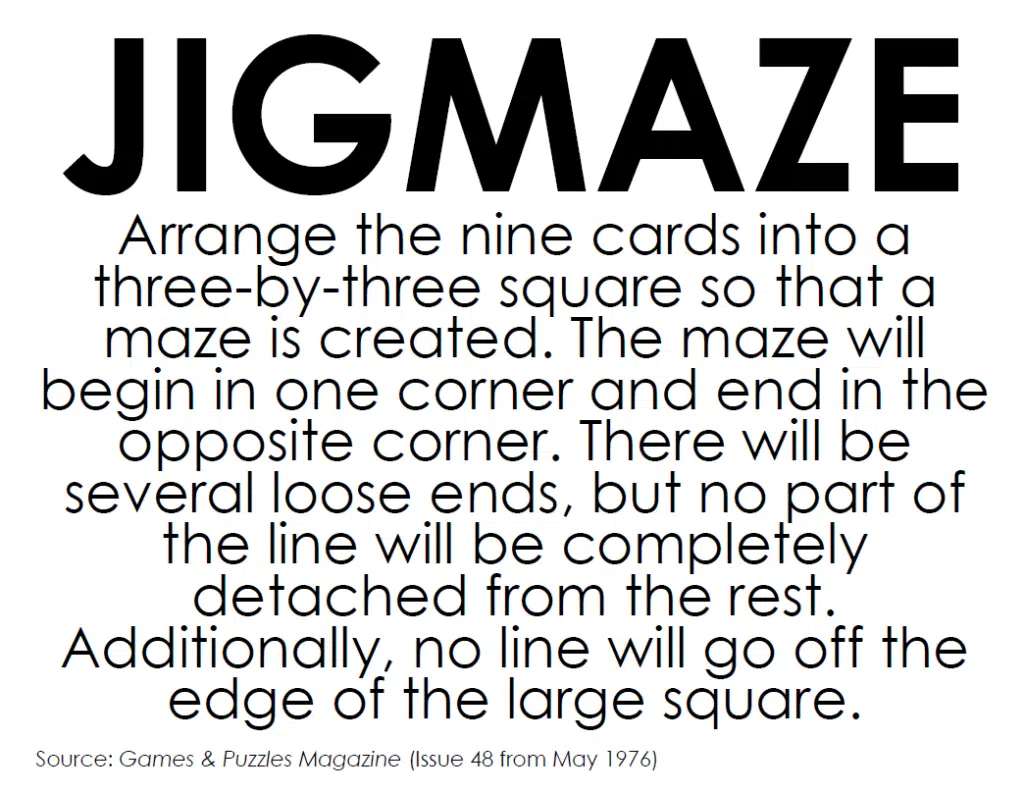 JIGMAZE

Arrange the nine cards into a three-by-three square so that a maze is created. The maze will begin in one corner and end in the opposite corner. There will be several loose ends, but no part of the line will be completely detached from the rest. Additionally, no line will go off the edge of the large square.

Source: Games & Puzzles Magazine (Issue 48 from May 1976)